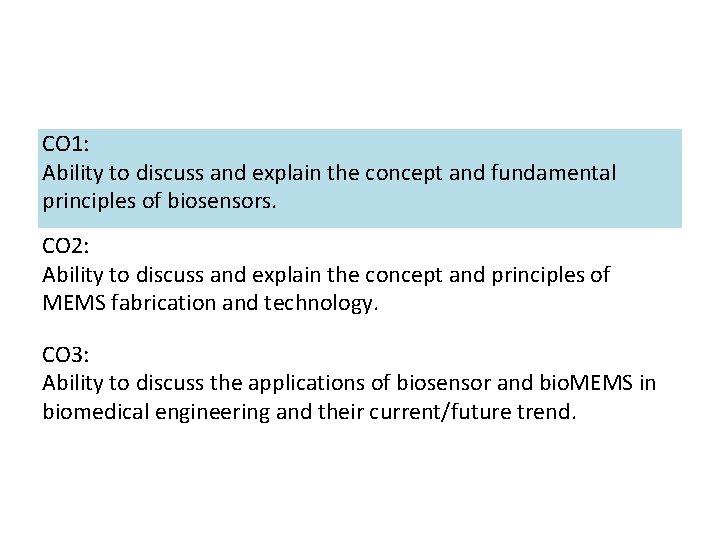 CO1:
Ability to discuss and explain the concept and fundamental principles of biosensors.

CO2:
Ability to discuss and explain the concept and principles of MEMS fabrication and technology.

CO3:
Ability to discuss the applications of biosensor and bioMEMS in biomedical engineering and their current/future trend.